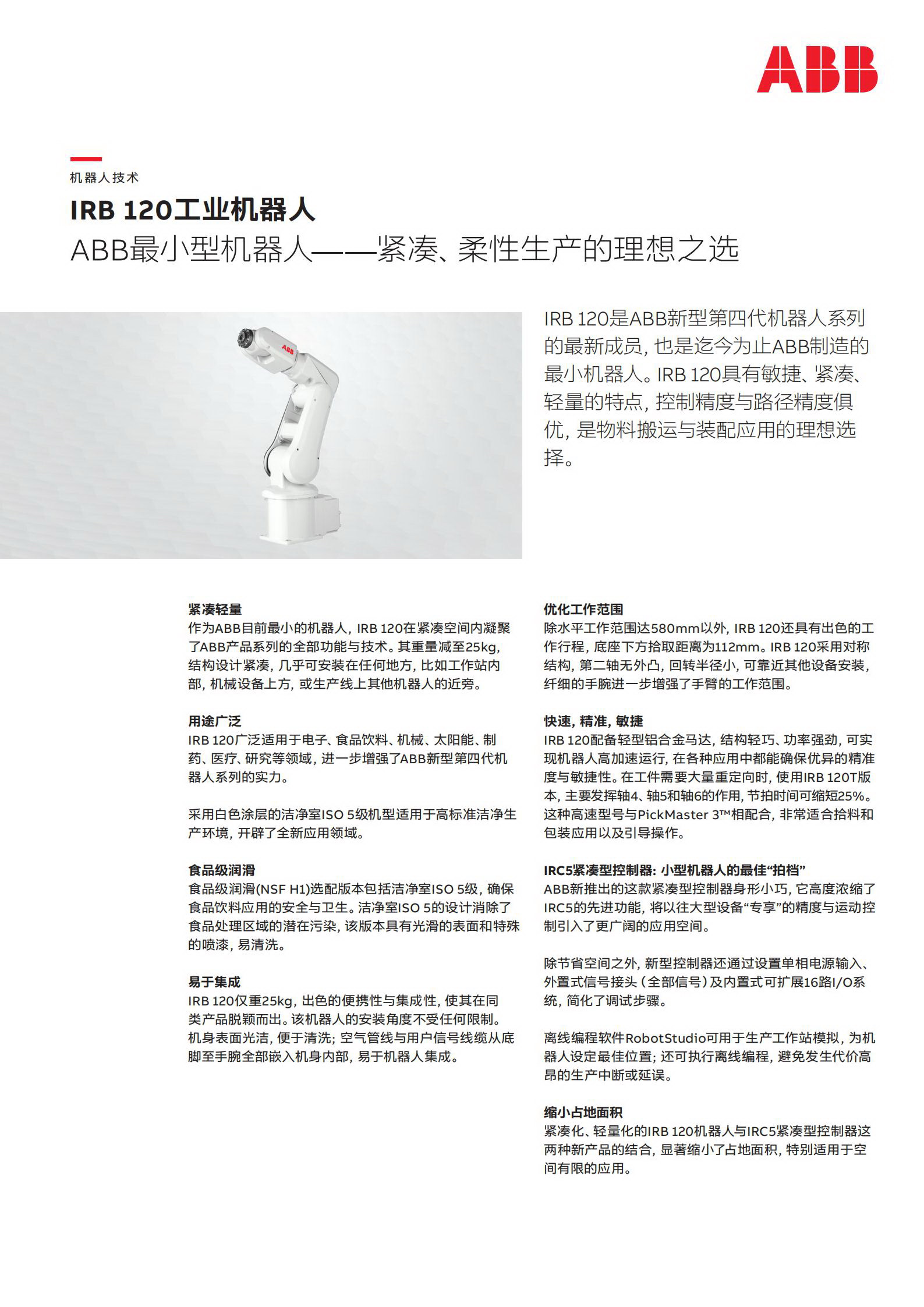 ABB

机器人技术

IRB 120工业机器人
ABB最小型机器人——紧凑、柔性生产的理想之选

ABB

IRB 120是ABB新型第四代机器人系列的最新成员，也是迄今为止ABB制造的最小机器人。IRB 120具有敏捷、紧凑、轻量的特点，控制精度与路径精度俱优，是物料搬运与装配应用的理想选择。

紧凑轻量
作为ABB目前最小的机器人，IRB 120在紧凑空间内凝聚了ABB产品系列的全部功能与技术。其重量减至25kg，结构设计紧凑，几乎可安装在任何地方，比如工作站内部，机械设备上方，或生产线上其他机器人的近旁。

用途广泛
IRB 120广泛适用于电子、食品饮料、机械、太阳能、制药、医疗、研究等领域，进一步增强了ABB新型第四代机器人系列的实力。

采用白色涂层的洁净室ISO 5级机型适用于高标准洁净生产环境，开辟了全新应用领域。

食品级润滑
食品级润滑(NSF H1)选配版本包括洁净室ISO 5级，确保食品饮料应用的安全与卫生。洁净室ISO 5的设计消除了食品处理区域的潜在污染，该版本具有光滑的表面和特殊的喷漆，易清洗。

易于集成
IRB 120仅重25kg，出色的便携性与集成性，使其在同类产品脱颖而出。该机器人的安装角度不受任何限制。机身表面光洁，便于清洗；空气管线与用户信号线缆从底脚至手腕全部嵌入机身内部，易于机器人集成。

优化工作范围
除水平工作范围达580mm以外，IRB 120还具有出色的工作行程，底座下方拾取距离为112mm。IRB 120采用对称结构，第二轴无外凸，回转半径小，可靠近其他设备安装，纤细的手腕进一步增强了手臂的工作范围。

快速，精准，敏捷
IRB 120配备轻型铝合金马达，结构轻巧、功率强劲，可实现机器人高加速运行，在各种应用中都能确保优异的精准度与敏捷性。在工件需要大量重定向时，使用IRB 120T版本，主要发挥轴4、轴5和轴6的作用，节拍时间可缩短25%。这种高速型号与PickMaster 3™相配合，非常适合拾料和包装应用以及引导操作。

IRC5紧凑型控制器：小型机器人的最佳“拍档”
ABB新推出的这款紧凑型控制器身形小巧，它高度浓缩了IRC5的先进功能，将以往大型设备“专享”的精度与运动控制引入了更广阔的应用空间。

除节省空间之外，新型控制器还通过设置单相电源输入、外置式信号接头（全部信号）及内置式可扩展16路I/O系统，简化了调试步骤。

离线编程软件RobotStudio可用于生产工作站模拟，为机器人设定最佳位置；还可执行离线编程，避免发生代价高昂的生产中断或延误。

缩小占地面积
紧凑化、轻量化的IRB 120机器人与IRC5紧凑型控制器这两种新产品的结合，显著缩小了占地面积，特别适用于空间有限的应用。